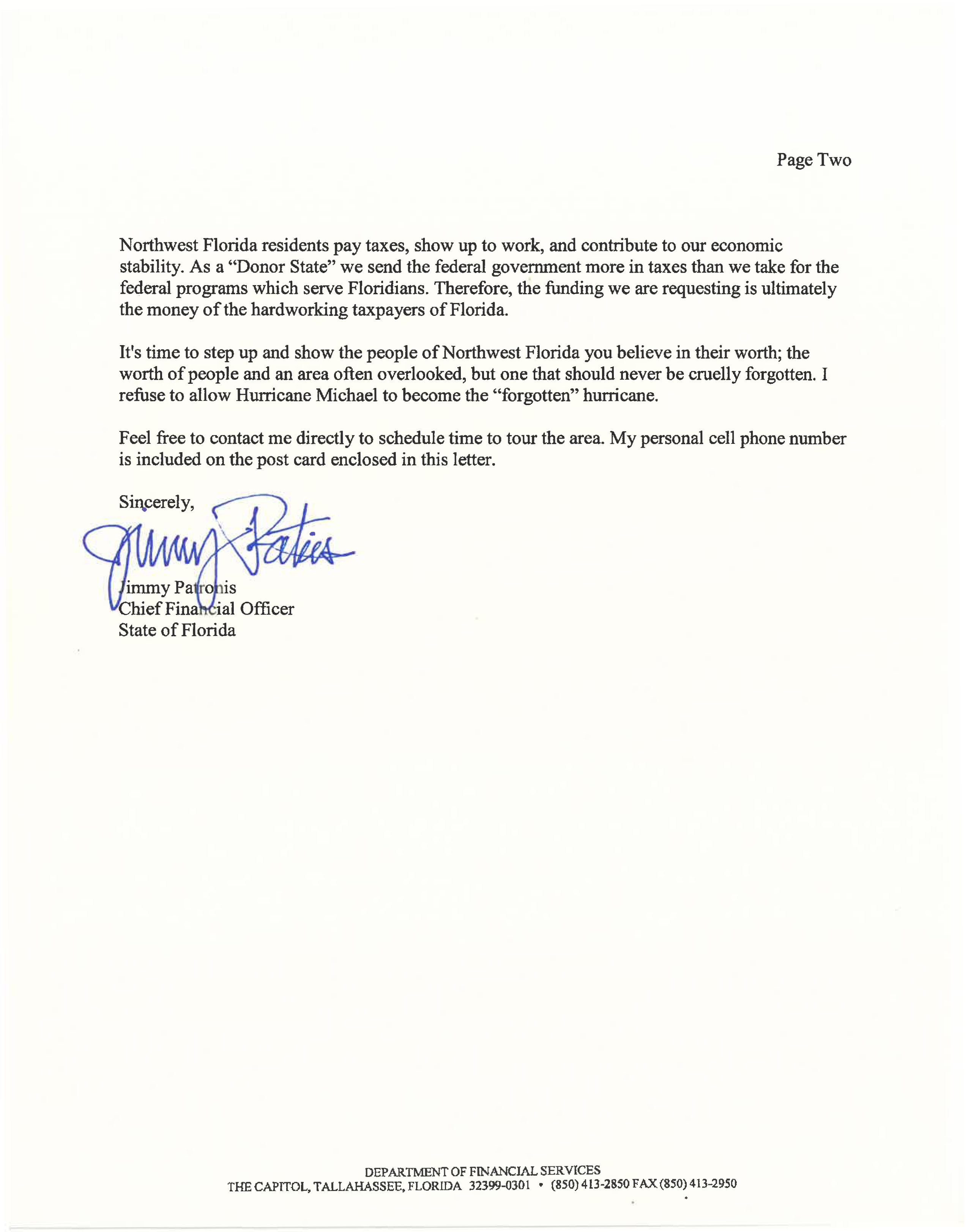 Page Two

Northwest Florida residents pay taxes, show up to work, and contribute to our economic stability. As a "Donor State" we send the federal government more in taxes than we take for the federal programs which serve Floridians. Therefore, the funding we are requesting is ultimately the money of the hardworking taxpayers of Florida.

It's time to step up and show the people of Northwest Florida you believe in their worth; the worth of people and an area often overlooked, but one that should never be cruelly forgotten. I refuse to allow Hurricane Michael to become the "forgotten" hurricane.

Feel free to contact me directly to schedule time to tour the area. My personal cell phone number is included on the post card enclosed in this letter.

Sincerely,

Jimmy Patronis

Jimmy Patronis
Chief Financial Officer
State of Florida

DEPARTMENT OF FINANCIAL SERVICES
THE CAPITOL, TALLAHASSEE, FLORIDA 32399-0301 • (850) 413-2850 FAX (850) 413-2950